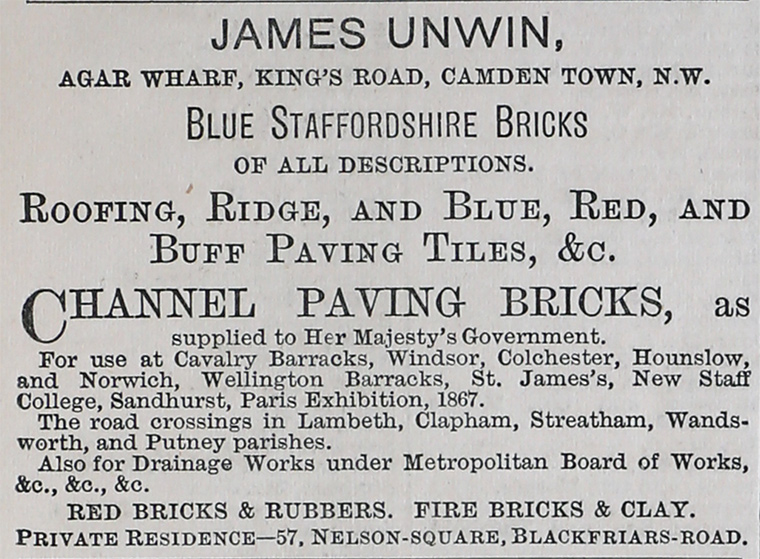 JAMES UNWIN,

AGAR WHARF, KING'S ROAD, CAMDEN TOWN, N.W.

BLUE STAFFORDSHIRE BRICKS

OF ALL DESCRIPTIONS.

ROOFING, RIDGE, AND BLUE, RED, AND BUFF PAVING TILES, &C.

CHANNEL PAVING BRICKS, as supplied to Her Majesty's Government.

For use at Cavalry Barracks, Windsor, Colchester, Hounslow, and Norwich, Wellington Barracks, St. James's, New Staff College, Sandhurst, Paris Exhibition, 1867.

The road crossings in Lambeth, Clapham, Streatham, Wandsworth, and Putney parishes.

Also for Drainage Works under Metropolitan Board of Works, &c., &c., &c.

RED BRICKS & RUBBERS. FIRE BRICKS & CLAY.

PRIVATE RESIDENCE—57, NELSON-SQUARE, BLACKFRIARS-ROAD.